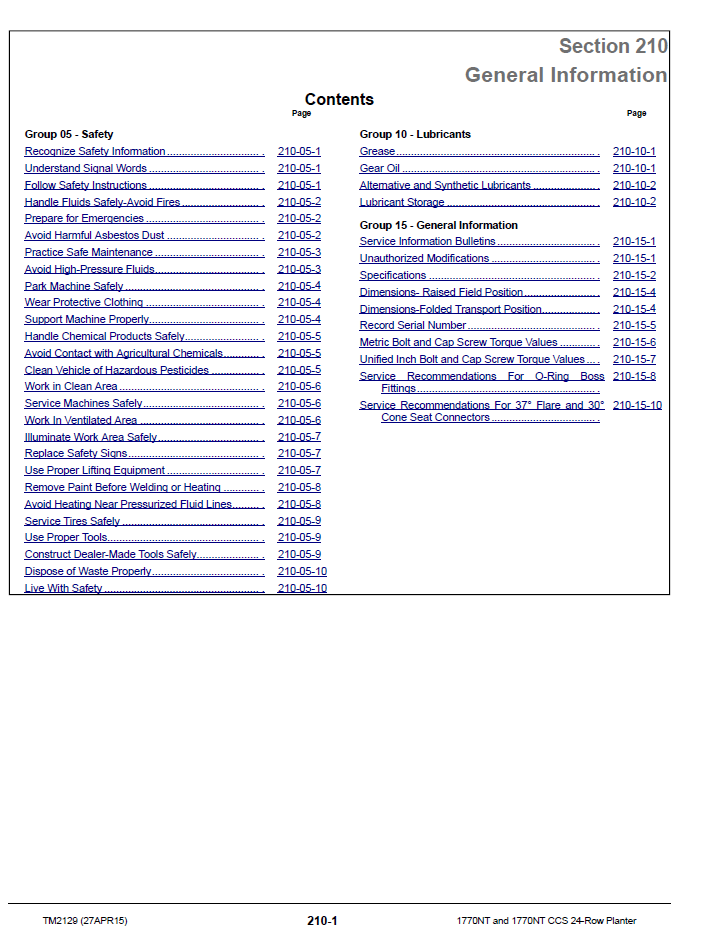 Section 210
General Information

Contents

Page

Group 05 - Safety
Recognize Safety Information 210-05-1
Understand Signal Words 210-05-1
Follow Safety Instructions 210-05-1
Handle Fluids Safely-Avoid Fires 210-05-2
Prepare for Emergencies 210-05-2
Avoid Harmful Asbestos Dust 210-05-2
Practice Safe Maintenance 210-05-3
Avoid High-Pressure Fluids 210-05-3
Park Machine Safely 210-05-4
Wear Protective Clothing 210-05-4
Support Machine Properly 210-05-4
Handle Chemical Products Safely 210-05-5
Avoid Contact with Agricultural Chemicals 210-05-5
Clean Vehicle of Hazardous Pesticides 210-05-5
Work in Clean Area 210-05-6
Service Machines Safely 210-05-6
Work In Ventilated Area 210-05-6
Illuminate Work Area Safely 210-05-7
Replace Safety Signs 210-05-7
Use Proper Lifting Equipment 210-05-7
Remove Paint Before Welding or Heating 210-05-8
Avoid Heating Near Pressurized Fluid Lines 210-05-8
Service Tires Safely 210-05-9
Use Proper Tools 210-05-9
Construct Dealer-Made Tools Safely 210-05-9
Dispose of Waste Properly 210-05-10
Live With Safety 210-05-10

Page

Group 10 - Lubricants
Grease 210-10-1
Gear Oil 210-10-1
Alternative and Synthetic Lubricants 210-10-2
Lubricant Storage 210-10-2

Group 15 - General Information
Service Information Bulletins 210-15-1
Unauthorized Modifications 210-15-1
Specifications 210-15-2
Dimensions- Raised Field Position 210-15-4
Dimensions-Folded Transport Position 210-15-4
Record Serial Number 210-15-5
Metric Bolt and Cap Screw Torque Values 210-15-6
Unified Inch Bolt and Cap Screw Torque Values 210-15-7
Service Recommendations For O-Ring Boss Fittings 210-15-8
Service Recommendations For 37° Flare and 30° Cone Seat Connectors 210-15-10

TM2129 (27APR15) 210-1 1770NT and 1770NT CCS 24-Row Planter